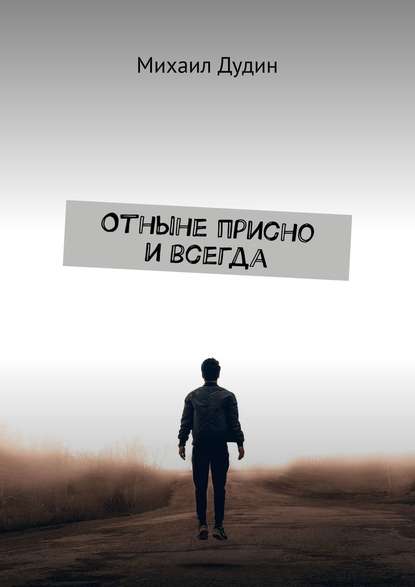 Михаил Дудин

ОТНЫНЕ ПРИСНО И ВСЕГДА